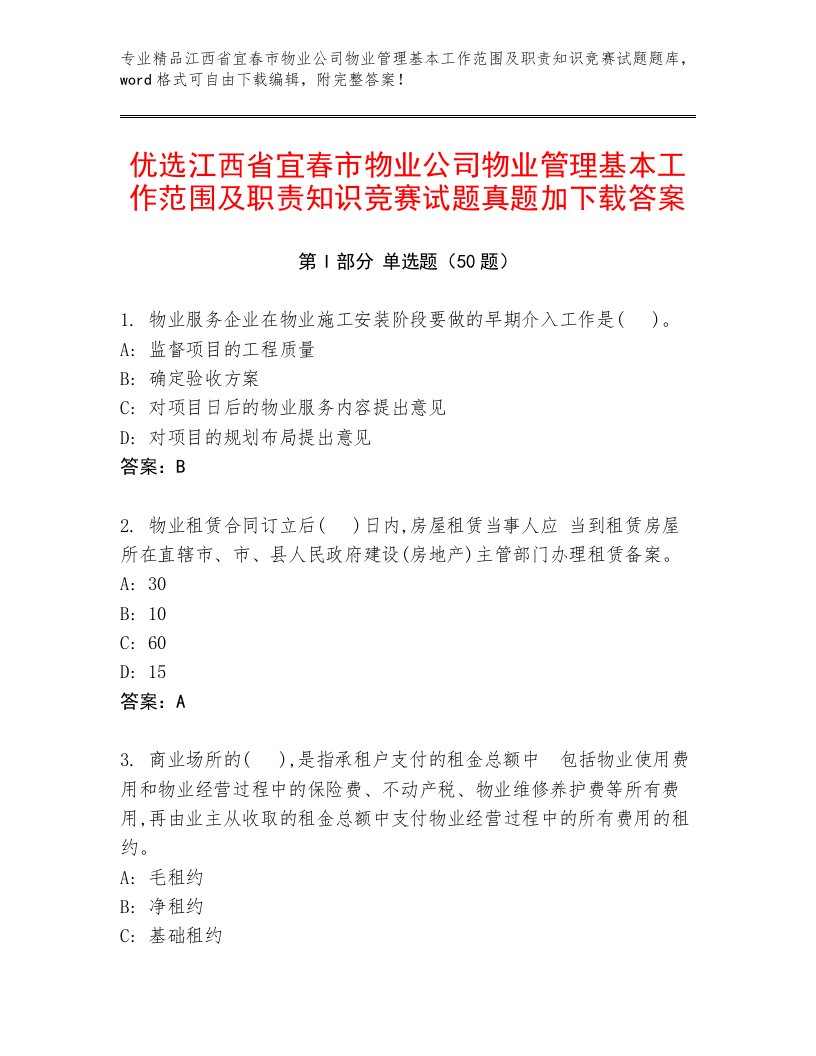 专业精品江西省宜春市物业公司物业管理基本工作范围及职责知识竞赛试题题库，word格式可自由下载编辑，附完整答案！

优选江西省宜春市物业公司物业管理基本工作范围及职责知识竞赛试题真题加下载答案

第Ⅰ部分 单选题（50题）

1. 物业服务企业在物业施工安装阶段要做的早期介入工作是(　)。
A: 监督项目的工程质量
B: 确定验收方案
C: 对项目日后的物业服务内容提出意见
D: 对项目的规划布局提出意见
答案：B

2. 物业租赁合同订立后(　)日内,房屋租赁当事人应 当到租赁房屋所在直辖市、市、县人民政府建设(房地产)主管部门办理租赁备案。
A: 30
B: 10
C: 60
D: 15
答案：A

3. 商业场所的(　),是指承租户支付的租金总额中 包括物业使用费用和物业经营过程中的保险费、不动产税、物业维修养护费等所有费用,再由业主从收取的租金总额中支付物业经营过程中的所有费用的租约。
A: 毛租约
B: 净租约
C: 基础租约